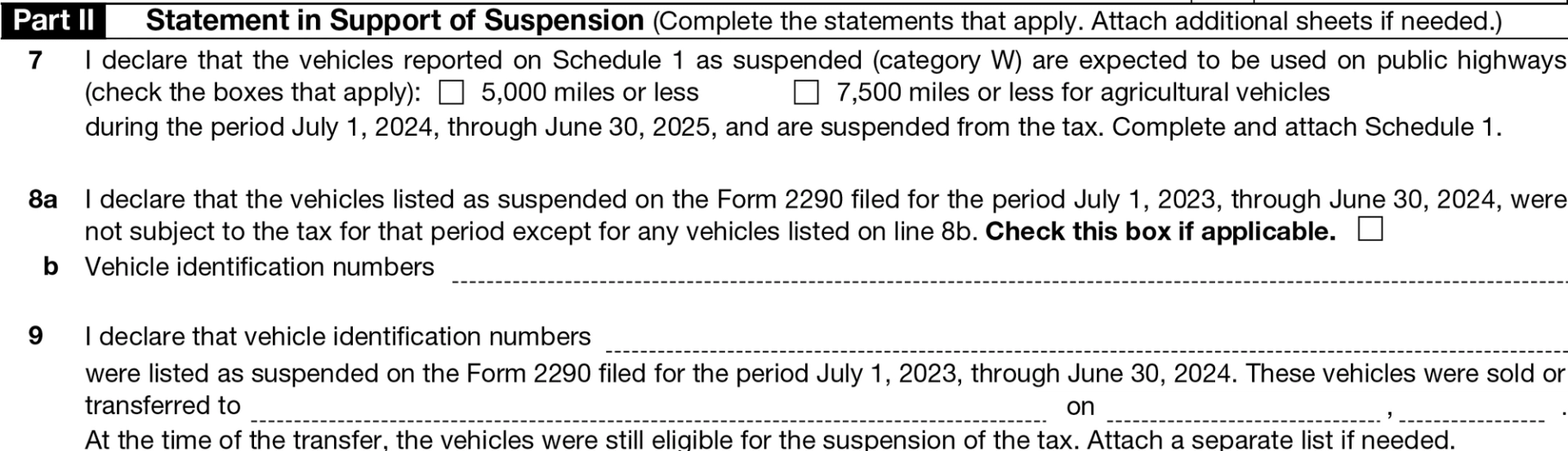 Part II Statement in Support of Suspension (Complete the statements that apply. Attach additional sheets if needed.)

7 I declare that the vehicles reported on Schedule 1 as suspended (category W) are expected to be used on public highways (check the boxes that apply): ☐ 5,000 miles or less ☐ 7,500 miles or less for agricultural vehicles during the period July 1, 2024, through June 30, 2025, and are suspended from the tax. Complete and attach Schedule 1.

8a I declare that the vehicles listed as suspended on the Form 2290 filed for the period July 1, 2023, through June 30, 2024, were not subject to the tax for that period except for any vehicles listed on line 8b. Check this box if applicable. ☐

b Vehicle identification numbers

9 I declare that vehicle identification numbers were listed as suspended on the Form 2290 filed for the period July 1, 2023, through June 30, 2024. These vehicles were sold or transferred to on , .
At the time of the transfer, the vehicles were still eligible for the suspension of the tax. Attach a separate list if needed.